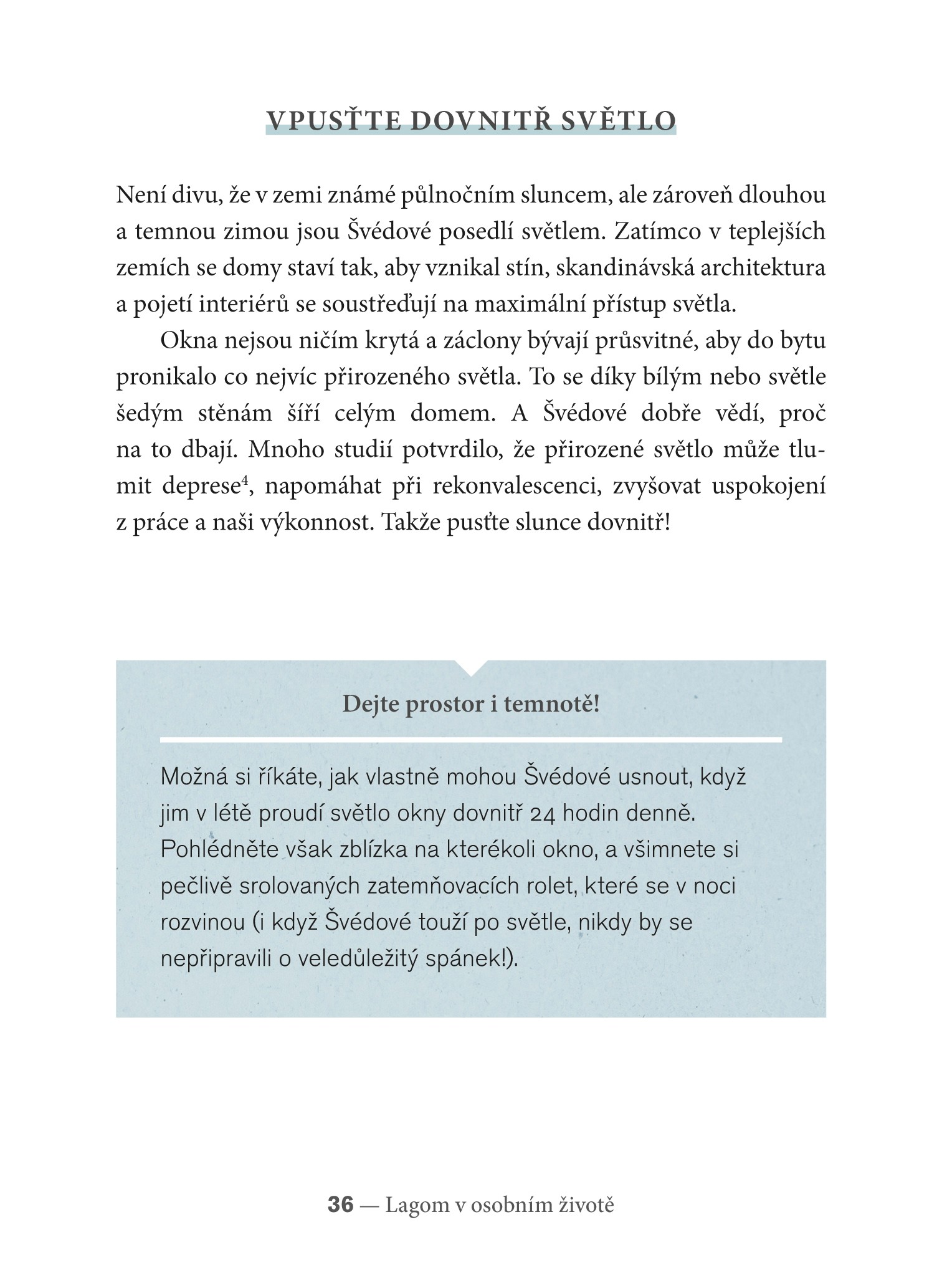 VPUSŤTE DOVNITŘ SVĚTLO

Není divu, že v zemi známé půlnočním sluncem, ale zároveň dlouhou a temnou zimou jsou Švédové posedlí světlem. Zatímco v teplejších zemích se domy staví tak, aby vznikal stín, skandinávská architektura a pojetí interiérů se soustřeďují na maximální přístup světla.

Okna nejsou ničím krytá a záclony bývají průsvitné, aby do bytu pronikalo co nejvíc přirozeného světla. To se díky bílým nebo světle šedým stěnám šíří celým domem. A Švédové dobře vědí, proč na to dbají. Mnoho studií potvrdilo, že přirozené světlo může tlumit deprese$^4$, napomáhat při rekonvalescenci, zvyšovat uspokojení z práce a naši výkonnost. Takže pusťte slunce dovnitř!

Dejte prostor i temnotě!

Možná si říkáte, jak vlastně mohou Švédové usnout, když jim v létě proudí světlo okny dovnitř 24 hodin denně. Pohlédněte však zblízka na kterékoli okno, a všimnete si pečlivě srolovaných zatemňovacích rolet, které se v noci rozvinou (i když Švédové touží po světle, nikdy by se nepřipravili o veledůležitý spánek!).

36 — Lagom v osobním životě